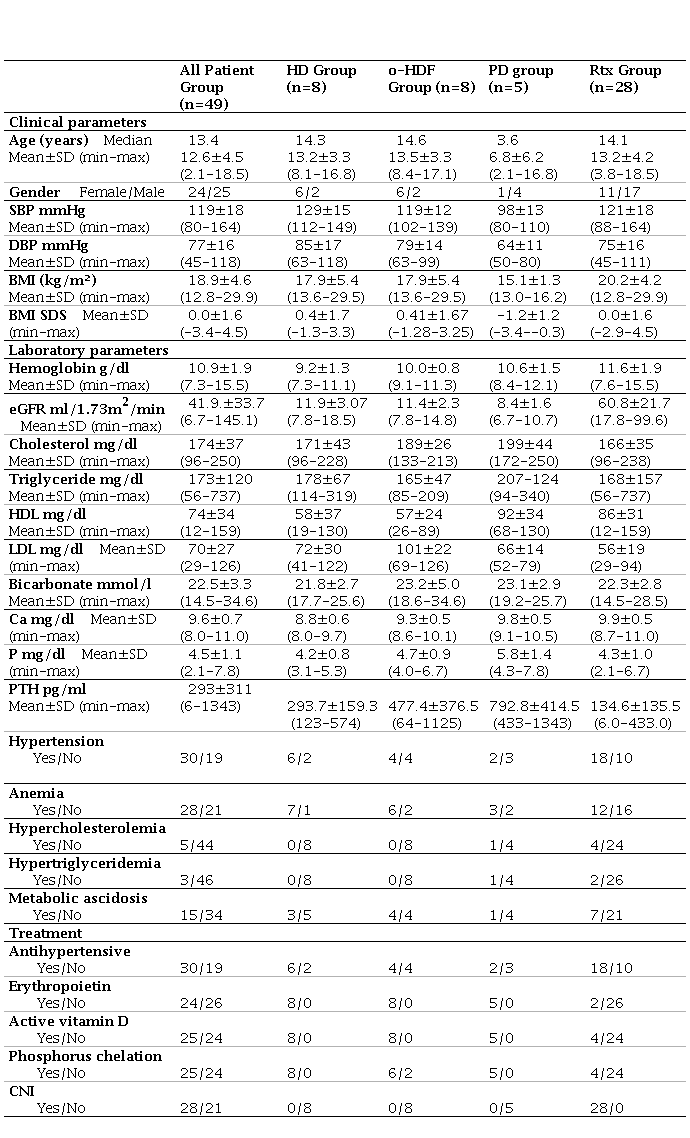 | | All Patient Group (n=49) | HD Group (n=8) | o-HDF Group (n=8) | PD group (n=5) | Rtx Group (n=28) |
|---|---|---|---|---|---|
| **Clinical parameters** | | | | | |
| **Age (years)** Median Mean±SD (min-max) | 13.4 12.6±4.5 (2.1-18.5) | 14.3 13.2±3.3 (8.1-16.8) | 14.6 13.5±3.3 (8.4-17.1) | 3.6 6.8±6.2 (2.1-16.8) | 14.1 13.2±4.2 (3.8-18.5) |
| **Gender** Female/Male | 24/25 | 6/2 | 6/2 | 1/4 | 11/17 |
| **SBP mmHg** Mean±SD (min-max) | 119±18 (80-164) | 129±15 (112-149) | 119±12 (102-139) | 98±13 (80-110) | 121±18 (88-164) |
| **DBP mmHg** Mean±SD (min-max) | 77±16 (45-118) | 85±17 (63-118) | 79±14 (63-99) | 64±11 (50-80) | 75±16 (45-111) |
| **BMI (kg/m²)** Mean±SD (min-max) | 18.9±4.6 (12.8-29.9) | 17.9±5.4 (13.6-29.5) | 17.9±5.4 (13.6-29.5) | 15.1±1.3 (13.0-16.2) | 20.2±4.2 (12.8-29.9) |
| **BMI SDS** Mean±SD (min-max) | 0.0±1.6 (-3.4-4.5) | 0.4±1.7 (-1.3-3.3) | 0.41±1.67 (-1.28-3.25) | -1.2±1.2 (-3.4--0.3) | 0.0±1.6 (-2.9-4.5) |
| **Laboratory parameters** | | | | | |
| **Hemoglobin g/dl** Mean±SD (min-max) | 10.9±1.9 (7.3-15.5) | 9.2±1.3 (7.3-11.1) | 10.0±0.8 (9.1-11.3) | 10.6±1.5 (8.4-12.1) | 11.6±1.9 (7.6-15.5) |
| **eGFR ml/1.73m$^2$/min** Mean±SD (min-max) | 41.9±33.7 (6.7-145.1) | 11.9±3.07 (7.8-18.5) | 11.4±2.3 (7.8-14.8) | 8.4±1.6 (6.7-10.7) | 60.8±21.7 (17.8-99.6) |
| **Cholesterol mg/dl** Mean±SD (min-max) | 174±37 (96-250) | 171±43 (96-228) | 189±26 (133-213) | 199±44 (172-250) | 166±35 (96-238) |
| **Triglyceride mg/dl** Mean±SD (min-max) | 173±120 (56-737) | 178±67 (114-319) | 165±47 (85-209) | 207-124 (94-340) | 168±157 (56-737) |
| **HDL mg/dl** Mean±SD (min-max) | 74±34 (12-159) | 58±37 (19-130) | 57±24 (26-89) | 92±34 (68-130) | 86±31 (12-159) |
| **LDL mg/dl** Mean±SD (min-max) | 70±27 (29-126) | 72±30 (41-122) | 101±22 (69-126) | 66±14 (52-79) | 56±19 (29-94) |
| **Bicarbonate mmol/l** Mean±SD (min-max) | 22.5±3.3 (14.5-34.6) | 21.8±2.7 (17.7-25.6) | 23.2±5.0 (18.6-34.6) | 23.1±2.9 (19.2-25.7) | 22.3±2.8 (14.5-28.5) |
| **Ca mg/dl** Mean±SD (min-max) | 9.6±0.7 (8.0-11.0) | 8.8±0.6 (8.0-9.7) | 9.3±0.5 (8.6-10.1) | 9.8±0.5 (9.1-10.5) | 9.9±0.5 (8.7-11.0) |
| **P mg/dl** Mean±SD (min-max) | 4.5±1.1 (2.1-7.8) | 4.2±0.8 (3.1-5.3) | 4.7±0.9 (4.0-6.7) | 5.8±1.4 (4.3-7.8) | 4.3±1.0 (2.1-6.7) |
| **PTH pg/ml** Mean±SD (min-max) | 293±311 (6-1343) | 293.7±159.3 (123-574) | 477.4±376.5 (64-1125) | 792.8±414.5 (433-1343) | 134.6±135.5 (6.0-433.0) |
| **Hypertension** Yes/No | 30/19 | 6/2 | 4/4 | 2/3 | 18/10 |
| **Anemia** Yes/No | 28/21 | 7/1 | 6/2 | 3/2 | 12/16 |
| **Hypercholesterolemia** Yes/No | 5/44 | 0/8 | 0/8 | 1/4 | 4/24 |
| **Hypertriglyceridemia** Yes/No | 3/46 | 0/8 | 0/8 | 1/4 | 2/26 |
| **Metabolic ascidosis** Yes/No | 15/34 | 3/5 | 4/4 | 1/4 | 7/21 |
| **Treatment** | | | | | |
| **Antihypertensive** Yes/No | 30/19 | 6/2 | 4/4 | 2/3 | 18/10 |
| **Erythropoietin** Yes/No | 24/26 | 8/0 | 8/0 | 5/0 | 2/26 |
| **Active vitamin D** Yes/No | 25/24 | 8/0 | 8/0 | 5/0 | 4/24 |
| **Phosphorus chelation** Yes/No | 25/24 | 8/0 | 6/2 | 5/0 | 4/24 |
| **CNI** Yes/No | 28/21 | 0/8 | 0/8 | 0/5 | 28/0 |